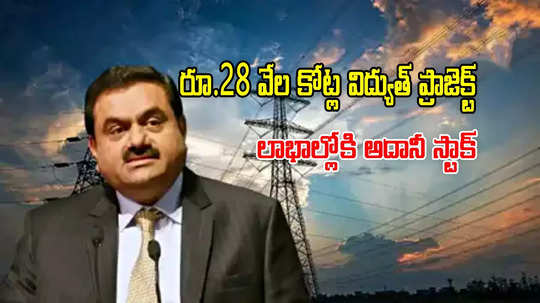 రూ.28 వేల కోట్ల విద్యుత్ ప్రాజెక్ట్

లాభాల్లోకి అదానీ స్టాక్